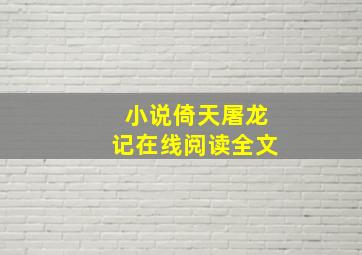 小说倚天屠龙记在线阅读全文